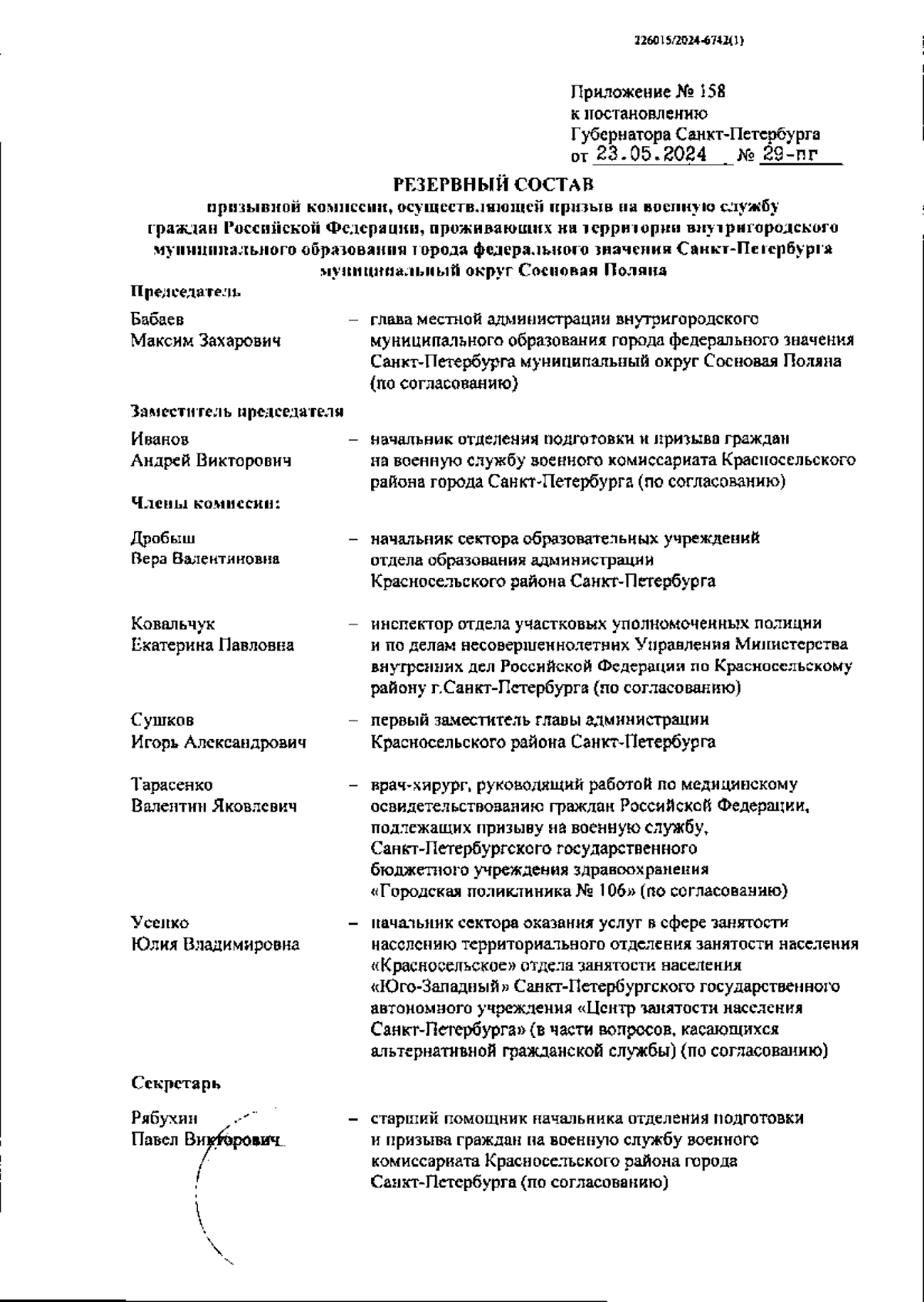 226015/2024-6742(1)

Приложение № 158
к постановлению
Губернатора Санкт-Петербурга
от 23.05.2024 № 29-пг

РЕЗЕРВНЫЙ СОСТАВ
призывной комиссии, осуществляющей призыв на военную службу граждан Российской Федерации, проживающих на территории внутригородского муниципального образования города федерального значения Санкт-Петербурга муниципальный округ Сосновая Поляна

Председатель

Бабаев Максим Захарович – глава местной администрации внутригородского муниципального образования города федерального значения Санкт-Петербурга муниципальный округ Сосновая Поляна (по согласованию)

Заместитель председателя

Иванов Андрей Викторович – начальник отделения подготовки и призыва граждан на военную службу военного комиссариата Красносельского района города Санкт-Петербурга (по согласованию)

Члены комиссии:

Дробыш Вера Валентиновна – начальник сектора образовательных учреждений отдела образования администрации Красносельского района Санкт-Петербурга

Ковальчук Екатерина Павловна – инспектор отдела участковых уполномоченных полиции и по делам несовершеннолетних Управления Министерства внутренних дел Российской Федерации по Красносельскому району г.Санкт-Петербурга (по согласованию)

Сушков Игорь Александрович – первый заместитель главы администрации Красносельского района Санкт-Петербурга

Тарасенко Валентин Яковлевич – врач-хирург, руководящий работой по медицинскому освидетельствованию граждан Российской Федерации, подлежащих призыву на военную службу, Санкт-Петербургского государственного бюджетного учреждения здравоохранения «Городская поликлиника № 106» (по согласованию)

Усенко Юлия Владимировна – начальник сектора оказания услуг в сфере занятости населению территориального отделения занятости населения «Красносельское» отдела занятости населения «Юго-Западный» Санкт-Петербургского государственного автономного учреждения «Центр занятости населения Санкт-Петербурга» (в части вопросов, касающихся альтернативной гражданской службы) (по согласованию)

Секретарь

Рябухин Павел Викторович – старший помощник начальника отделения подготовки и призыва граждан на военную службу военного комиссариата Красносельского района города Санкт-Петербурга (по согласованию)